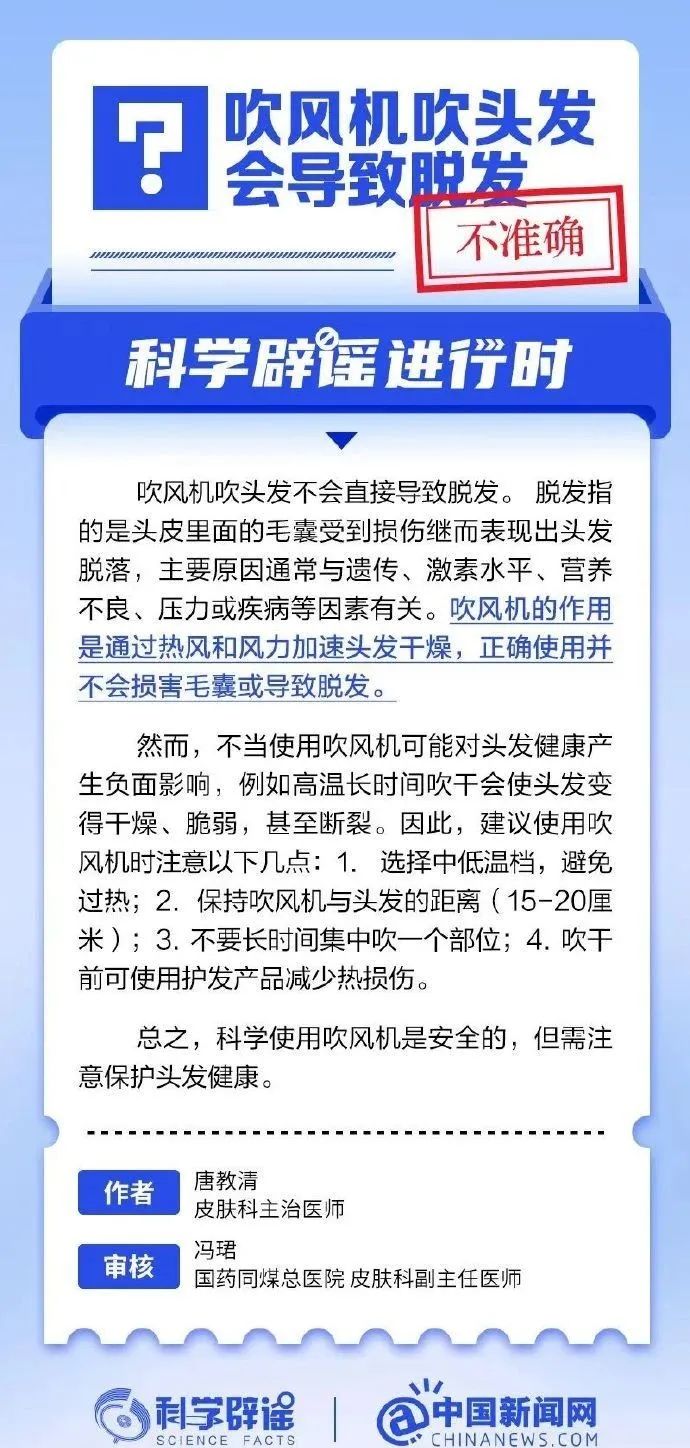 吹风机吹头发会导致脱发

不准确

科学辟谣进行时

吹风机吹头发不会直接导致脱发。脱发指的是头皮里面的毛囊受到损伤继而表现出头发脱落，主要原因通常与遗传、激素水平、营养不良、压力或疾病等因素有关。吹风机的作用是通过热风和风力加速头发干燥，正确使用并不会损害毛囊或导致脱发。

然而，不当使用吹风机可能对头发健康产生负面影响，例如高温长时间吹干会使头发变得干燥、脆弱，甚至断裂。因此，建议使用吹风机时注意以下几点：1.选择中低温档，避免过热；2.保持吹风机与头发的距离（15-20厘米）；3.不要长时间集中吹一个部位；4.吹干前可使用护发产品减少热损伤。

总之，科学使用吹风机是安全的，但需注意保护头发健康。

作者
唐教清
皮肤科主治医师

审核
冯珺
国药同煤总医院 皮肤科副主任医师

科学辟谣
SCIENCE FACTS

中国新闻网
CHINANEWS.COM